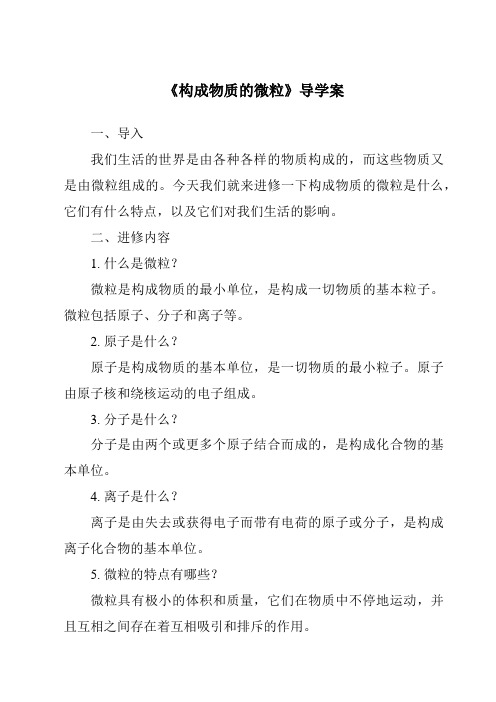 《构成物质的微粒》导学案

一、导入

我们生活的世界是由各种各样的物质构成的，而这些物质又是由微粒组成的。今天我们就来进修一下构成物质的微粒是什么，它们有什么特点，以及它们对我们生活的影响。

二、进修内容

1. 什么是微粒？

微粒是构成物质的最小单位，是构成一切物质的基本粒子。微粒包括原子、分子和离子等。

2. 原子是什么？

原子是构成物质的基本单位，是一切物质的最小粒子。原子由原子核和绕核运动的电子组成。

3. 分子是什么？

分子是由两个或更多个原子结合而成的，是构成化合物的基本单位。

4. 离子是什么？

离子是由失去或获得电子而带有电荷的原子或分子，是构成离子化合物的基本单位。

5. 微粒的特点有哪些？

微粒具有极小的体积和质量，它们在物质中不停地运动，并且互相之间存在着互相吸引和排斥的作用。